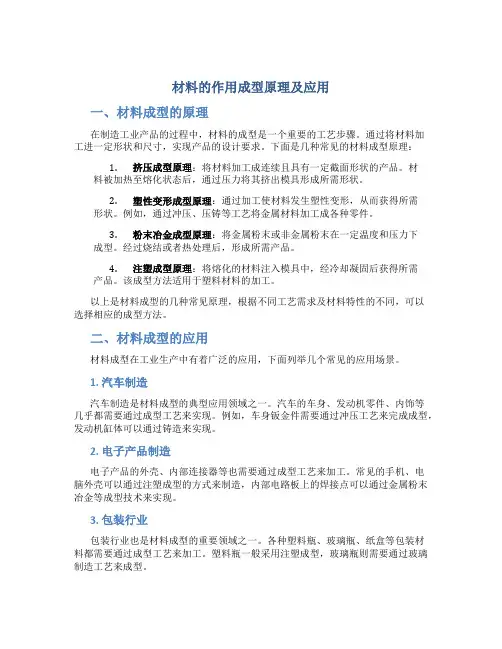 材料的作用成型原理及应用

一、材料成型的原理

在制造工业产品的过程中，材料的成型是一个重要的工艺步骤。通过将材料加工进一定形状和尺寸，实现产品的设计要求。下面是几种常见的材料成型原理：

1. 挤压成型原理：将材料加工成连续且具有一定截面形状的产品。材料被加热至熔化状态后，通过压力将其挤出模具形成所需形状。

2. 塑性变形成型原理：通过加工使材料发生塑性变形，从而获得所需形状。例如，通过冲压、压铸等工艺将金属材料加工成各种零件。

3. 粉末冶金成型原理：将金属粉末或非金属粉末在一定温度和压力下成型。经过烧结或者热处理后，形成所需产品。

4. 注塑成型原理：将熔化的材料注入模具中，经冷却凝固后获得所需产品。该成型方法适用于塑料材料的加工。

以上是材料成型的几种常见原理，根据不同工艺需求及材料特性的不同，可以选择相应的成型方法。

二、材料成型的应用

材料成型在工业生产中有着广泛的应用，下面列举几个常见的应用场景。

1. 汽车制造

汽车制造是材料成型的典型应用领域之一。汽车的车身、发动机零件、内饰等几乎都需要通过成型工艺来实现。例如，车身钣金件需要通过冲压工艺来完成成型，发动机缸体可以通过铸造来实现。

2. 电子产品制造

电子产品的外壳、内部连接器等也需要通过成型工艺来加工。常见的手机、电脑外壳可以通过注塑成型的方式来制造，内部电路板上的焊接点可以通过金属粉末冶金等成型技术来实现。

3. 包装行业

包装行业也是材料成型的重要领域之一。各种塑料瓶、玻璃瓶、纸盒等包装材料都需要通过成型工艺来加工。塑料瓶一般采用注塑成型，玻璃瓶则需要通过玻璃制造工艺来成型。